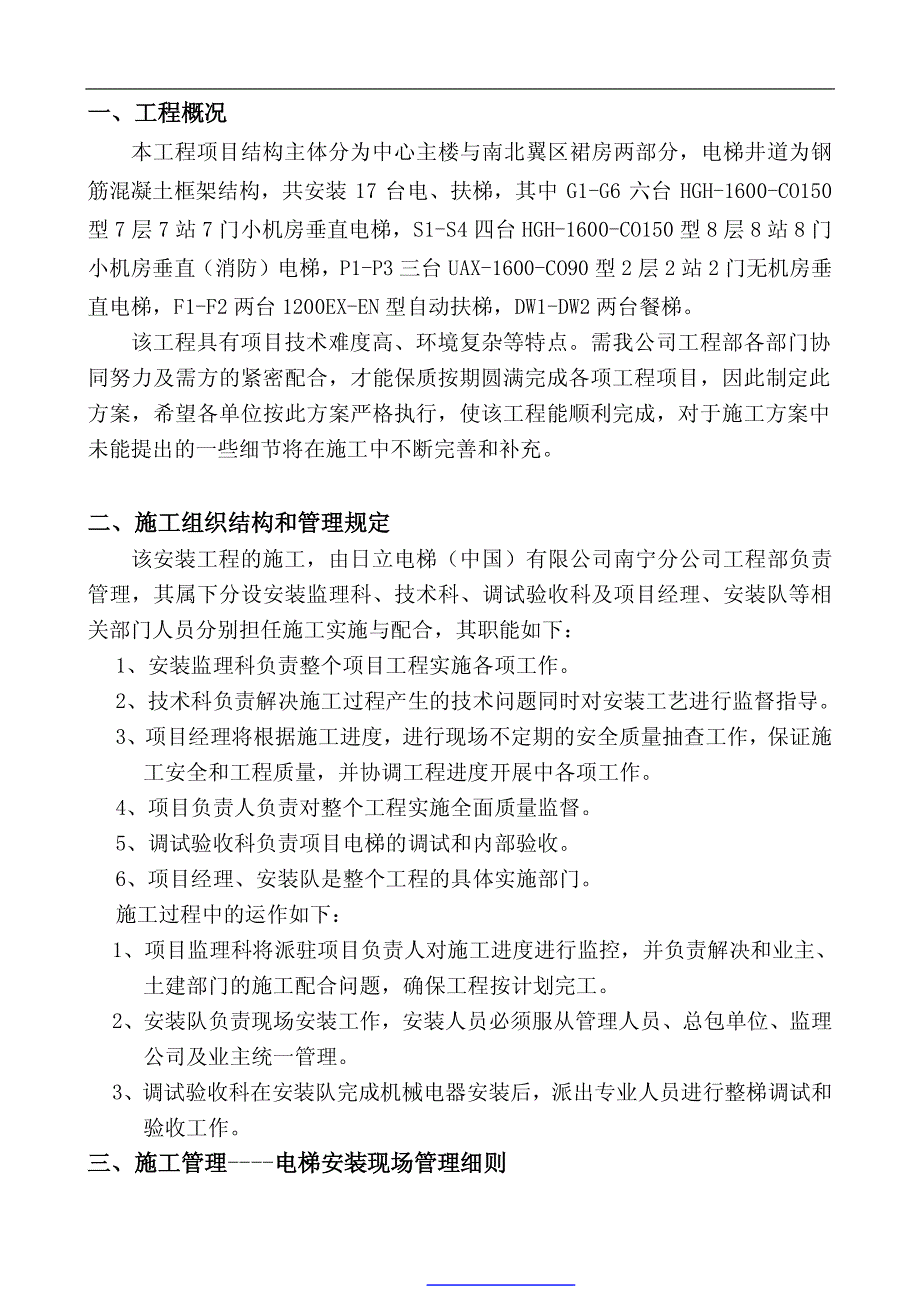 一、工程概况

本工程项目结构主体分为中心主楼与南北翼区裙房两部分，电梯井道为钢筋混凝土框架结构，共安装 17 台电、扶梯，其中 G1-G6 六台 HGH-1600-CO150 型 7 层 7 站 7 门小机房垂直电梯，S1-S4 四台 HGH-1600-CO150 型 8 层 8 站 8 门小机房垂直（消防）电梯，P1-P3 三台 UAX-1600-CO90 型 2 层 2 站 2 门无机房垂直电梯，F1-F2 两台 1200EX-EN 型自动扶梯，DW1-DW2 两台餐梯。

该工程具有项目技术难度高、环境复杂等特点。需我公司工程部各部门协同努力及需方的紧密配合，才能保质按期圆满完成各项工程项目，因此制定此方案，希望各单位按此方案严格执行，使该工程能顺利完成，对于施工方案中未能提出的一些细节将在施工中不断完善和补充。

二、施工组织结构和管理规定

该安装工程的施工，由日立电梯（中国）有限公司南宁分公司工程部负责管理，其属下分设安装监理科、技术科、调试验收科及项目经理、安装队等相关部门人员分别担任施工实施与配合，其职能如下：

1、安装监理科负责整个项目工程实施各项工作。

2、技术科负责解决施工过程产生的技术问题同时对安装工艺进行监督指导。

3、项目经理将根据施工进度，进行现场不定期的安全质量抽查工作，保证施工安全和工程质量，并协调工程进度开展中各项工作。

4、项目负责人负责对整个工程实施全面质量监督。

5、调试验收科负责项目电梯的调试和内部验收。

6、项目经理、安装队是整个工程的具体实施部门。

施工过程中的运作如下：

1、项目监理科将派驻项目负责人对施工进度进行监控，并负责解决和业主、土建部门的施工配合问题，确保工程按计划完工。

2、安装队负责现场安装工作，安装人员必须服从管理人员、总包单位、监理公司及业主统一管理。

3、调试验收科在安装队完成机械电器安装后，派出专业人员进行整梯调试和验收工作。

三、施工管理----电梯安装现场管理细则